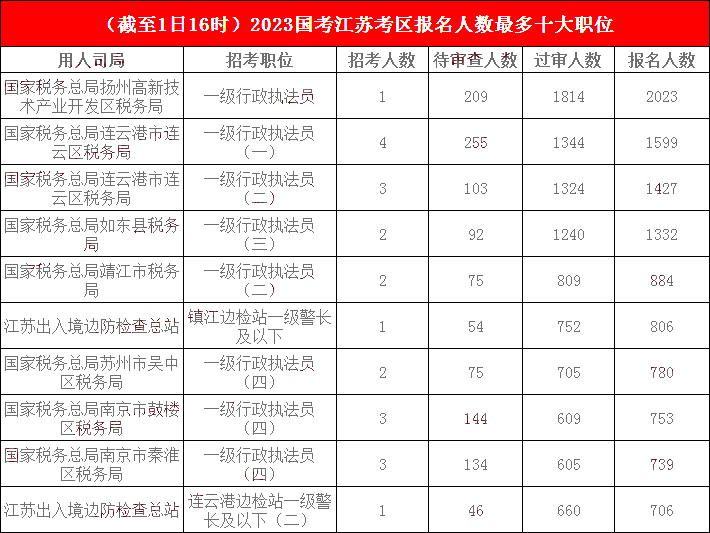 （截至1日16时）2023国考江苏考区报名人数最多十大职位

| 用人司局 | 招考职位 | 招考人数 | 待审查人数 | 过审人数 | 报名人数 |
|---|---|---|---|---|---|
| 国家税务总局扬州高新技术产业开发区税务局 | 一级行政执法员 | 1 | 209 | 1814 | 2023 |
| 国家税务总局连云港市连云区税务局 | 一级行政执法员（一） | 4 | 255 | 1344 | 1599 |
| 国家税务总局连云港市连云区税务局 | 一级行政执法员（二） | 3 | 103 | 1324 | 1427 |
| 国家税务总局如东县税务局 | 一级行政执法员（三） | 2 | 92 | 1240 | 1332 |
| 国家税务总局靖江市税务局 | 一级行政执法员（二） | 2 | 75 | 809 | 884 |
| 江苏出入境边防检查总站 | 镇江边检站一级警长及以下 | 1 | 54 | 752 | 806 |
| 国家税务总局苏州市吴中区税务局 | 一级行政执法员（四） | 2 | 75 | 705 | 780 |
| 国家税务总局南京市鼓楼区税务局 | 一级行政执法员（四） | 3 | 144 | 609 | 753 |
| 国家税务总局南京市秦淮区税务局 | 一级行政执法员（四） | 3 | 134 | 605 | 739 |
| 江苏出入境边防检查总站 | 连云港边检站一级警长及以下（二） | 1 | 46 | 660 | 706 |